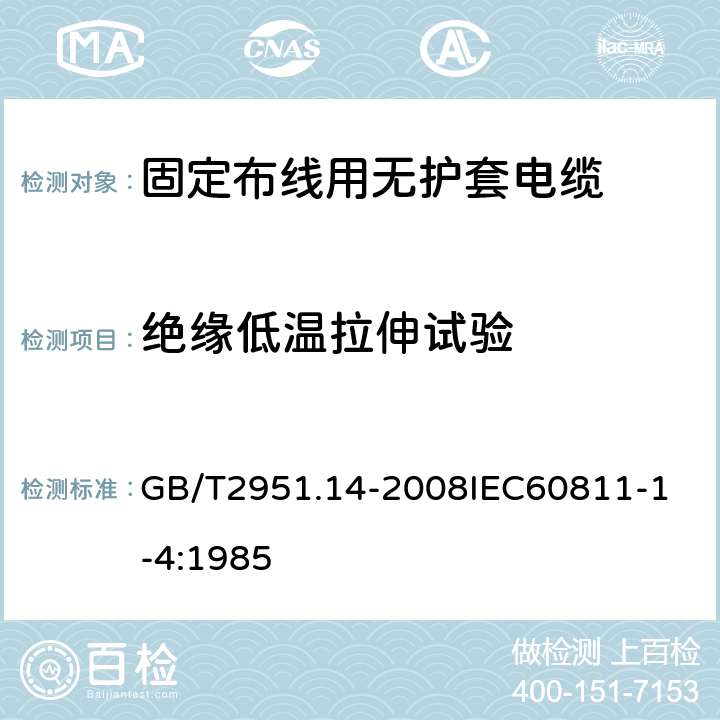 MA CNAS AC ilac-MRA

检测对象： 固定布线用无护套电缆

检测项目： 绝缘低温拉伸试验

检测标准： GB/T2951.14-2008IEC60811-1-4:1985

百检 Baijiantest.com

做检测 上百检
400-151-7153